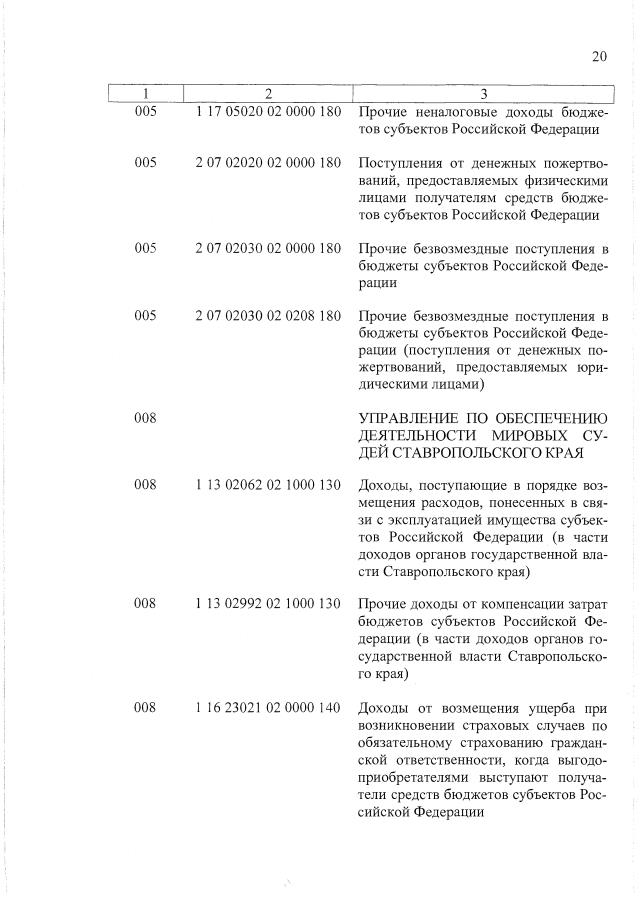 20

| 1 | 2 | 3 |
|---|---|---|
| 005 | 1 17 05020 02 0000 180 | Прочие неналоговые доходы бюджетов субъектов Российской Федерации |
| 005 | 2 07 02020 02 0000 180 | Поступления от денежных пожертвований, предоставляемых физическими лицами получателям средств бюджетов субъектов Российской Федерации |
| 005 | 2 07 02030 02 0000 180 | Прочие безвозмездные поступления в бюджеты субъектов Российской Федерации |
| 005 | 2 07 02030 02 0208 180 | Прочие безвозмездные поступления в бюджеты субъектов Российской Федерации (поступления от денежных пожертвований, предоставляемых юридическими лицами) |
| 008 | | УПРАВЛЕНИЕ ПО ОБЕСПЕЧЕНИЮ ДЕЯТЕЛЬНОСТИ МИРОВЫХ СУДЕЙ СТАВРОПОЛЬСКОГО КРАЯ |
| 008 | 1 13 02062 02 1000 130 | Доходы, поступающие в порядке возмещения расходов, понесенных в связи с эксплуатацией имущества субъектов Российской Федерации (в части доходов органов государственной власти Ставропольского края) |
| 008 | 1 13 02992 02 1000 130 | Прочие доходы от компенсации затрат бюджетов субъектов Российской Федерации (в части доходов органов государственной власти Ставропольского края) |
| 008 | 1 16 23021 02 0000 140 | Доходы от возмещения ущерба при возникновении страховых случаев по обязательному страхованию гражданской ответственности, когда выгодоприобретателями выступают получатели средств бюджетов субъектов Российской Федерации |